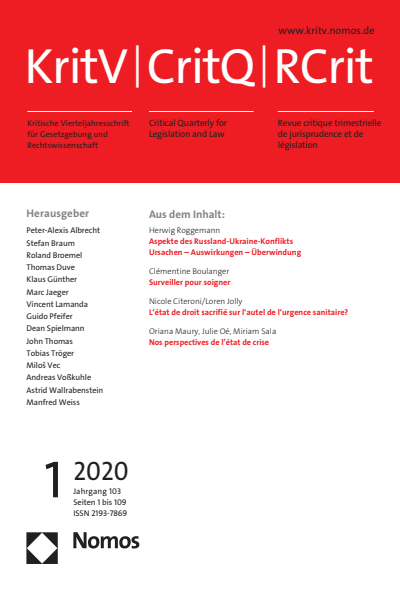 www.kritv.nomos.de

KritV | CritQ | RCrit

Kritische Vierteljahresschrift für Gesetzgebung und Rechtswissenschaft

Critical Quarterly for Legislation and Law

Revue critique trimestrielle de jurisprudence et de législation

Herausgeber

Peter-Alexis Albrecht
Stefan Braum
Roland Broemel
Thomas Duve
Klaus Günther
Marc Jaeger
Vincent Lamanda
Guido Pfeifer
Dean Spielmann
John Thomas
Tobias Tröger
Miloš Vec
Andreas Voßkuhle
Astrid Wallrabenstein
Manfred Weiss

Aus dem Inhalt:

Herwig Roggemann
Aspekte des Russland-Ukraine-Konflikts
Ursachen – Auswirkungen – Überwindung

Clémentine Boulanger
Surveiller pour soigner

Nicole Citeroni/Loren Jolly
L'état de droit sacrifié sur l'autel de l'urgence sanitaire?

Oriana Maury, Julie Oé, Miriam Sala
Nos perspectives de l'état de crise

1 2020
Jahrgang 103
Seiten 1 bis 109
ISSN 2193-7869

Nomos